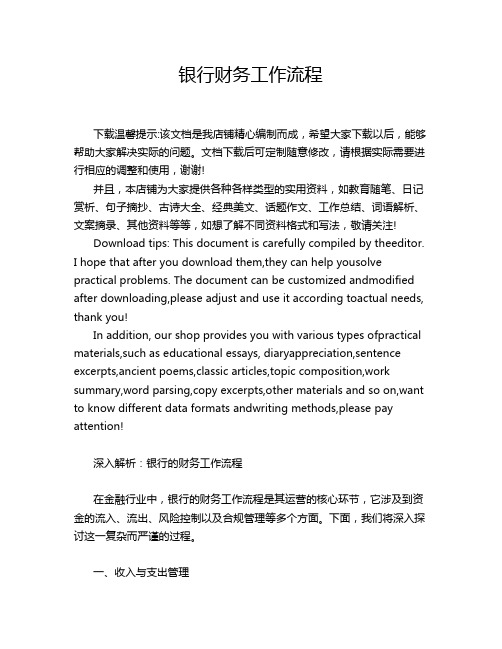 银行财务工作流程

下载温馨提示:该文档是我店铺精心编制而成，希望大家下载以后，能够帮助大家解决实际的问题。文档下载后可定制随意修改，请根据实际需要进行相应的调整和使用，谢谢!

并且，本店铺为大家提供各种各样类型的实用资料，如教育随笔、日记赏析、句子摘抄、古诗大全、经典美文、话题作文、工作总结、词语解析、文案摘录、其他资料等等，如想了解不同资料格式和写法，敬请关注!

Download tips: This document is carefully compiled by theeditor. I hope that after you download them,they can help yousolve practical problems. The document can be customized andmodified after downloading,please adjust and use it according toactual needs, thank you!

In addition, our shop provides you with various types ofpractical materials,such as educational essays, diaryappreciation,sentence excerpts,ancient poems,classic articles,topic composition,work summary,word parsing,copy excerpts,other materials and so on,want to know different data formats andwriting methods,please pay attention!

深入解析：银行的财务工作流程

在金融行业中，银行的财务工作流程是其运营的核心环节，它涉及到资金的流入、流出、风险控制以及合规管理等多个方面。下面，我们将深入探讨这一复杂而严谨的过程。

一、收入与支出管理